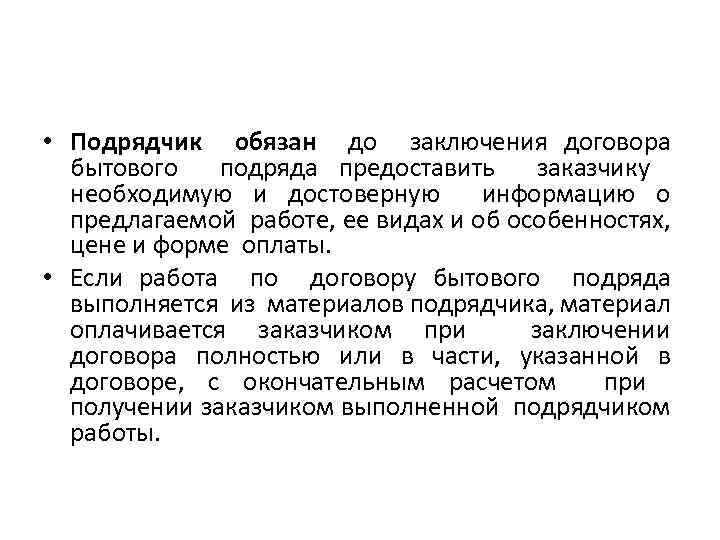 • Подрядчик обязан до заключения договора бытового подряда предоставить заказчику необходимую и достоверную информацию о предлагаемой работе, ее видах и об особенностях, цене и форме оплаты.

• Если работа по договору бытового подряда выполняется из материалов подрядчика, материал оплачивается заказчиком при заключении договора полностью или в части, указанной в договоре, с окончательным расчетом при получении заказчиком выполненной подрядчиком работы.